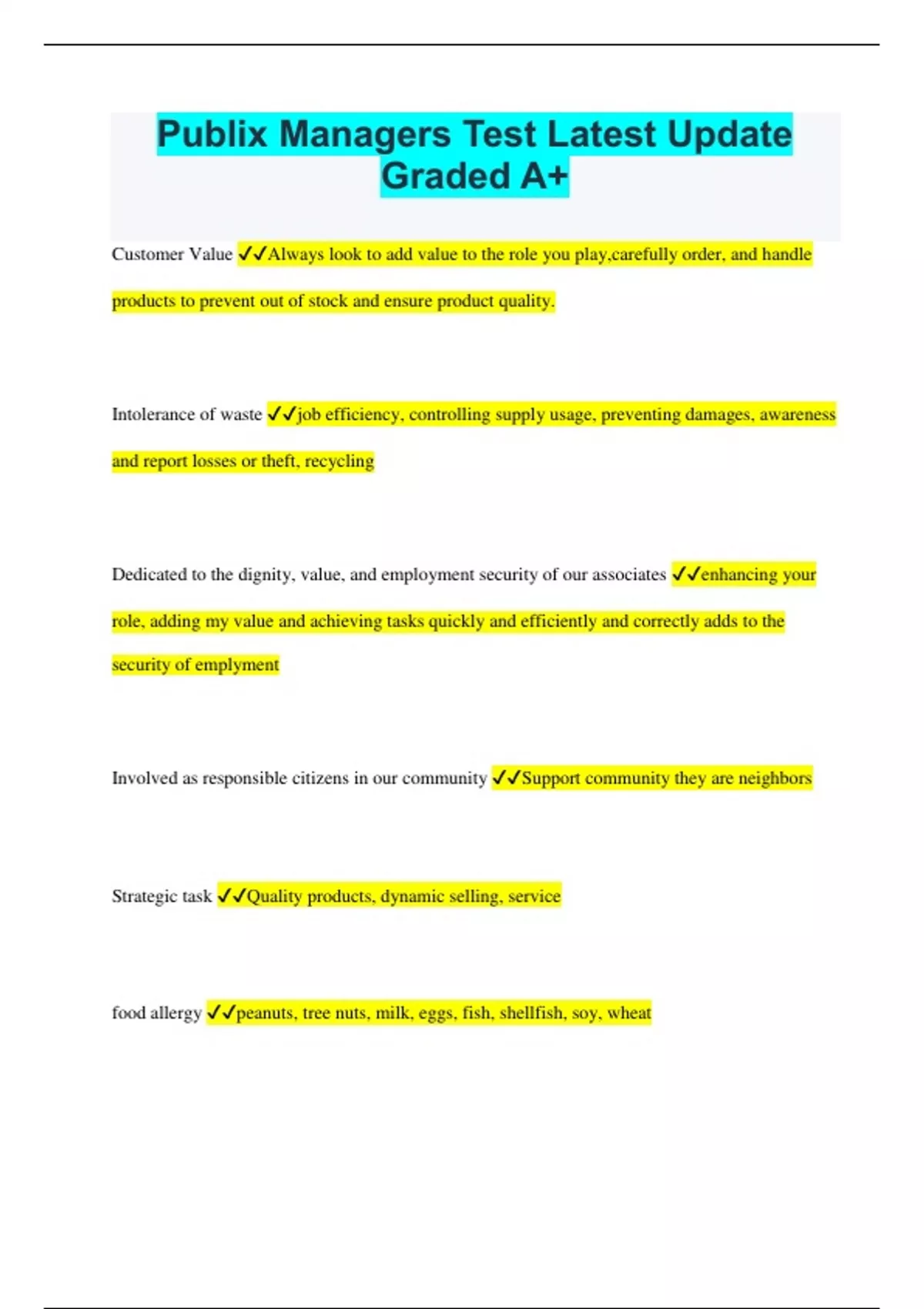 Publix Managers Test Latest Update Graded A+

Customer Value ✓✓Always look to add value to the role you play,carefully order, and handle products to prevent out of stock and ensure product quality.

Intolerance of waste ✓✓job efficiency, controlling supply usage, preventing damages, awareness and report losses or theft, recycling

Dedicated to the dignity, value, and employment security of our associates ✓✓enhancing your role, adding my value and achieving tasks quickly and efficiently and correctly adds to the security of emplyment

Involved as responsible citizens in our community ✓✓Support community they are neighbors

Strategic task ✓✓Quality products, dynamic selling, service

food allergy ✓✓peanuts, tree nuts, milk, eggs, fish, shellfish, soy, wheat